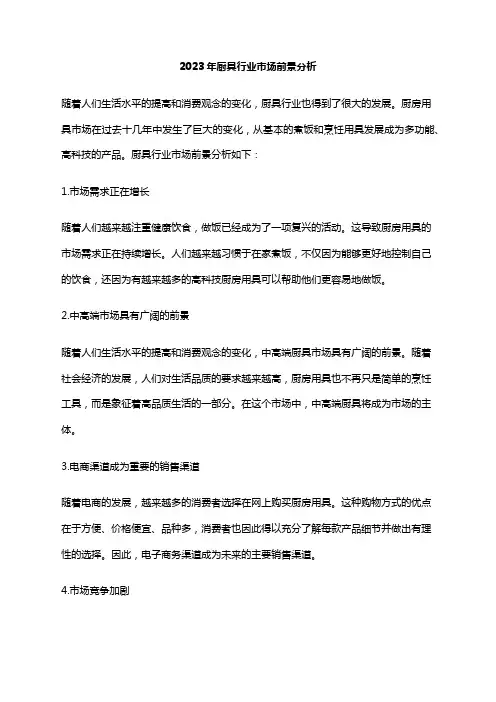 2023年厨具行业市场前景分析

随着人们生活水平的提高和消费观念的变化，厨具行业也得到了很大的发展。厨房用具市场在过去十几年中发生了巨大的变化，从基本的煮饭和烹饪用具发展成为多功能、高科技的产品。厨具行业市场前景分析如下：

1.市场需求正在增长

随着人们越来越注重健康饮食，做饭已经成为了一项复兴的活动。这导致厨房用具的市场需求正在持续增长。人们越来越习惯于在家煮饭，不仅因为能够更好地控制自己的饮食，还因为有越来越多的高科技厨房用具可以帮助他们更容易地做饭。

2.中高端市场具有广阔的前景

随着人们生活水平的提高和消费观念的变化，中高端厨具市场具有广阔的前景。随着社会经济的发展，人们对生活品质的要求越来越高，厨房用具也不再只是简单的烹饪工具，而是象征着高品质生活的一部分。在这个市场中，中高端厨具将成为市场的主体。

3.电商渠道成为重要的销售渠道

随着电商的发展，越来越多的消费者选择在网上购买厨房用具。这种购物方式的优点在于方便、价格便宜、品种多，消费者也因此得以充分了解每款产品细节并做出有理性的选择。因此，电子商务渠道成为未来的主要销售渠道。

4.市场竞争加剧